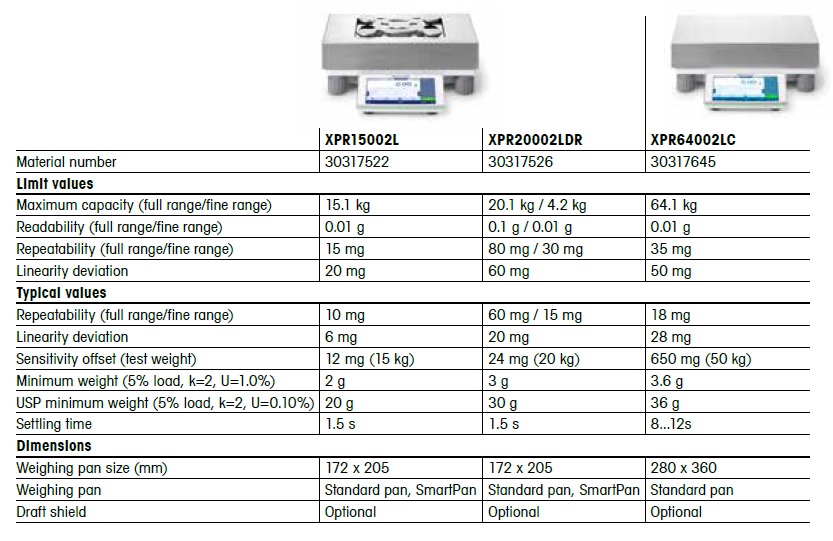 | | XPR15002L | XPR20002LDR | XPR64002LC |
|---|---|---|---|
| Material number | 30317522 | 30317526 | 30317645 |
| **Limit values** | | | |
| Maximum capacity (full range/fine range) | 15.1 kg | 20.1 kg / 4.2 kg | 64.1 kg |
| Readability (full range/fine range) | 0.01 g | 0.1 g / 0.01 g | 0.01 g |
| Repeatability (full range/fine range) | 15 mg | 80 mg / 30 mg | 35 mg |
| Linearity deviation | 20 mg | 60 mg | 50 mg |
| **Typical values** | | | |
| Repeatability (full range/fine range) | 10 mg | 60 mg / 15 mg | 18 mg |
| Linearity deviation | 6 mg | 20 mg | 28 mg |
| Sensitivity offset (test weight) | 12 mg (15 kg) | 24 mg (20 kg) | 650 mg (50 kg) |
| Minimum weight (5% load, k=2, U=1.0%) | 2 g | 3 g | 3.6 g |
| USP minimum weight (5% load, k=2, U=0.10%) | 20 g | 30 g | 36 g |
| Settling time | 1.5 s | 1.5 s | 8...12s |
| **Dimensions** | | | |
| Weighing pan size (mm) | 172 x 205 | 172 x 205 | 280 x 360 |
| Weighing pan | Standard pan, SmartPan | Standard pan, SmartPan | Standard pan |
| Draft shield | Optional | Optional | Optional |